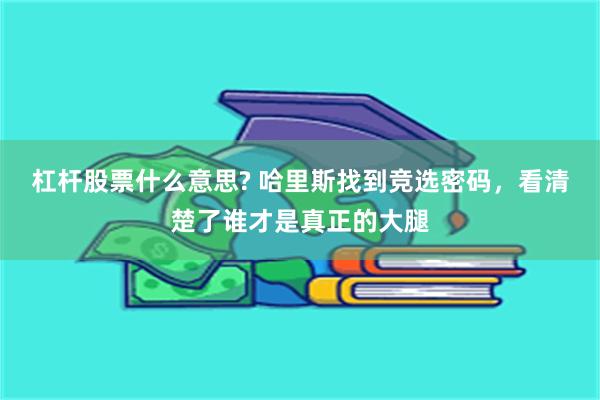 杠杆股票什么意思? 哈里斯找到竞选密码，看清楚了谁才是真正的大腿